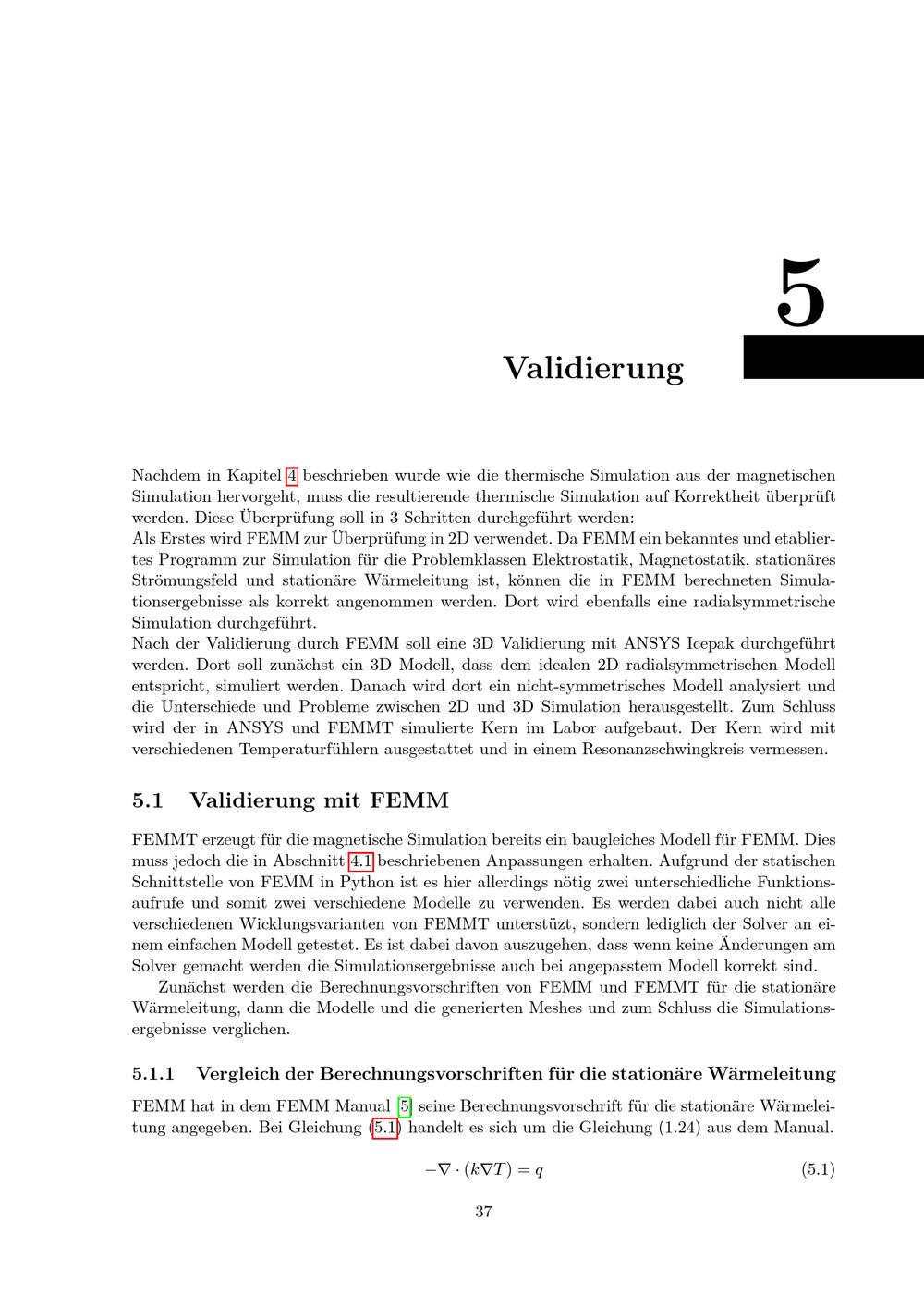 5

Validierung

Nachdem in Kapitel 4 beschrieben wurde wie die thermische Simulation aus der magnetischen Simulation hervorgeht, muss die resultierende thermische Simulation auf Korrektheit überprüft werden. Diese Überprüfung soll in 3 Schritten durchgeführt werden:
Als Erstes wird FEMM zur Überprüfung in 2D verwendet. Da FEMM ein bekanntes und etabliertes Programm zur Simulation für die Problemklassen Elektrostatik, Magnetostatik, stationäres Strömungsfeld und stationäre Wärmeleitung ist, können die in FEMM berechneten Simulationsergebnisse als korrekt angenommen werden. Dort wird ebenfalls eine radialsymmetrische Simulation durchgeführt.
Nach der Validierung durch FEMM soll eine 3D Validierung mit ANSYS Icepak durchgeführt werden. Dort soll zunächst ein 3D Modell, dass dem idealen 2D radialsymmetrischen Modell entspricht, simuliert werden. Danach wird dort ein nicht-symmetrisches Modell analysiert und die Unterschiede und Probleme zwischen 2D und 3D Simulation herausgestellt. Zum Schluss wird der in ANSYS und FEMMT simulierte Kern im Labor aufgebaut. Der Kern wird mit verschiedenen Temperaturfühlern ausgestattet und in einem Resonanzschwingkreis vermessen.

5.1 Validierung mit FEMM

FEMMT erzeugt für die magnetische Simulation bereits ein baugleiches Modell für FEMM. Dies muss jedoch die in Abschnitt 4.1 beschriebenen Anpassungen erhalten. Aufgrund der statischen Schnittstelle von FEMM in Python ist es hier allerdings nötig zwei unterschiedliche Funktionsaufrufe und somit zwei verschiedene Modelle zu verwenden. Es werden dabei auch nicht alle verschiedenen Wicklungsvarianten von FEMMT unterstüzt, sondern lediglich der Solver an einem einfachen Modell getestet. Es ist dabei davon auszugehen, dass wenn keine Änderungen am Solver gemacht werden die Simulationsergebnisse auch bei angepasstem Modell korrekt sind.
Zunächst werden die Berechnungsvorschriften von FEMM und FEMMT für die stationäre Wärmeleitung, dann die Modelle und die generierten Meshes und zum Schluss die Simulationsergebnisse verglichen.

5.1.1 Vergleich der Berechnungsvorschriften für die stationäre Wärmeleitung

FEMM hat in dem FEMM Manual [5] seine Berechnungsvorschrift für die stationäre Wärmeleitung angegeben. Bei Gleichung (5.1) handelt es sich um die Gleichung (1.24) aus dem Manual.

$-\nabla \cdot (k\nabla T) = q$ (5.1)

37